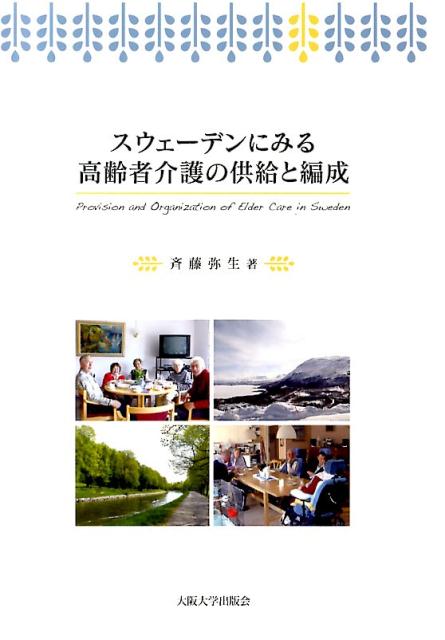 スウェーデンにみる
高齢者介護の供給と編成

Provision and Organization of Elder Care in Sweden

斉藤弥生 著

大阪大学出版会